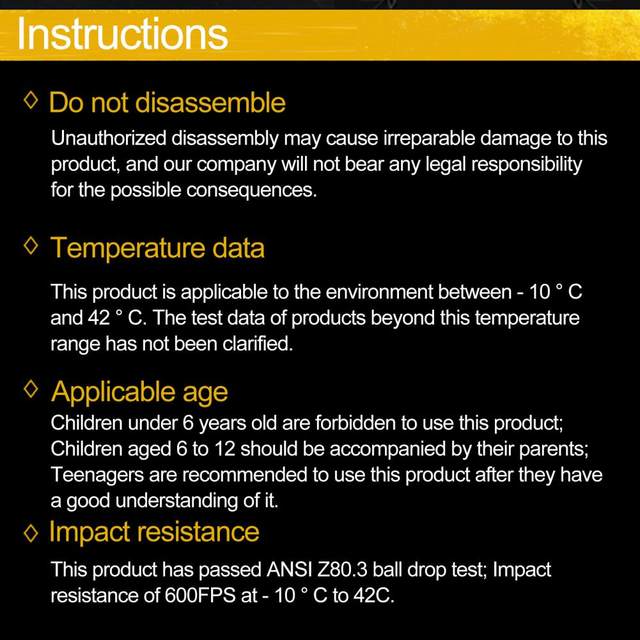 Instructions

◇ Do not disassemble

Unauthorized disassembly may cause irreparable damage to this product, and our company will not bear any legal responsibility for the possible consequences.

◇ Temperature data

This product is applicable to the environment between - 10 ° C and 42 ° C. The test data of products beyond this temperature range has not been clarified.

◇ Applicable age

Children under 6 years old are forbidden to use this product; Children aged 6 to 12 should be accompanied by their parents; Teenagers are recommended to use this product after they have a good understanding of it.

◇ Impact resistance

This product has passed ANSI Z80.3 ball drop test; Impact resistance of 600FPS at - 10 ° C to 42C.